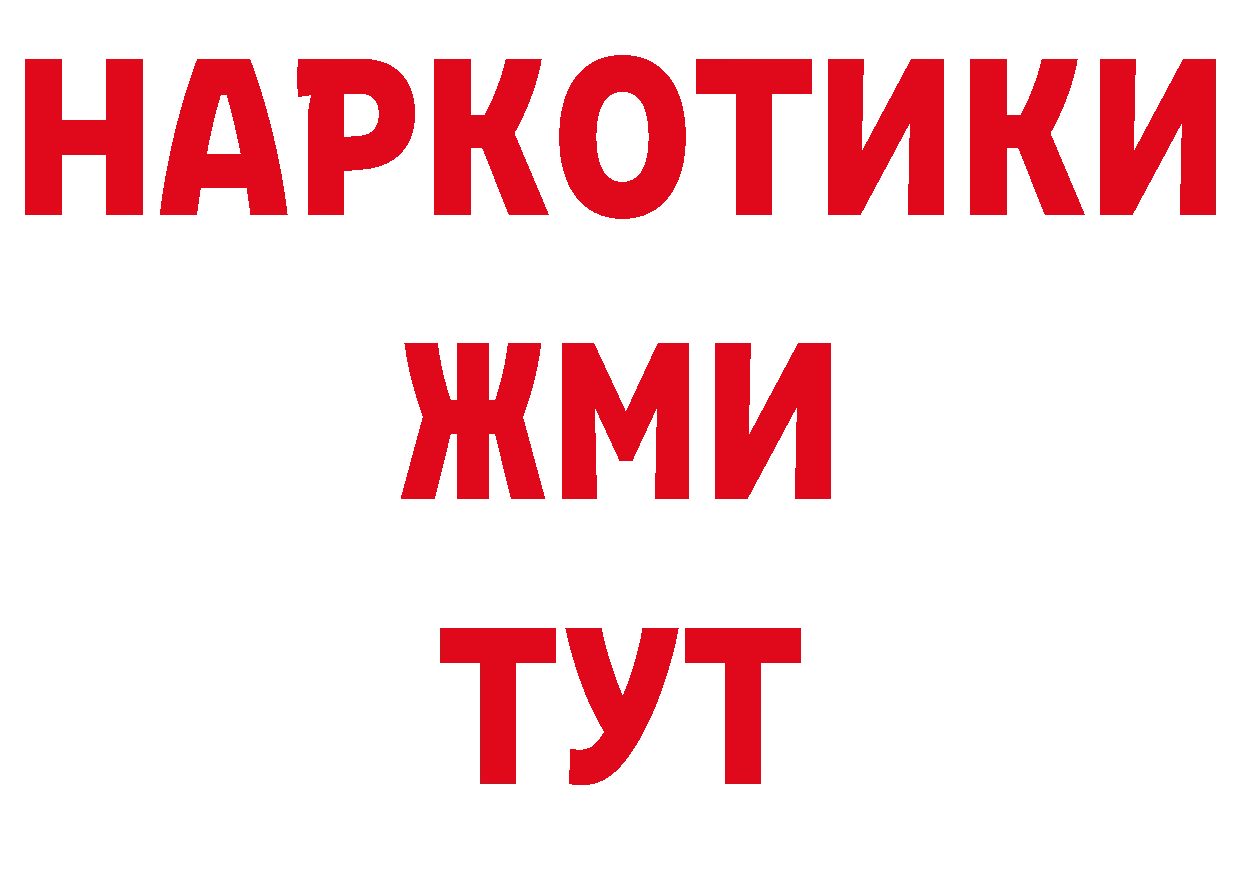 НАРКОТИКИ
ЖМИ
ТУТ